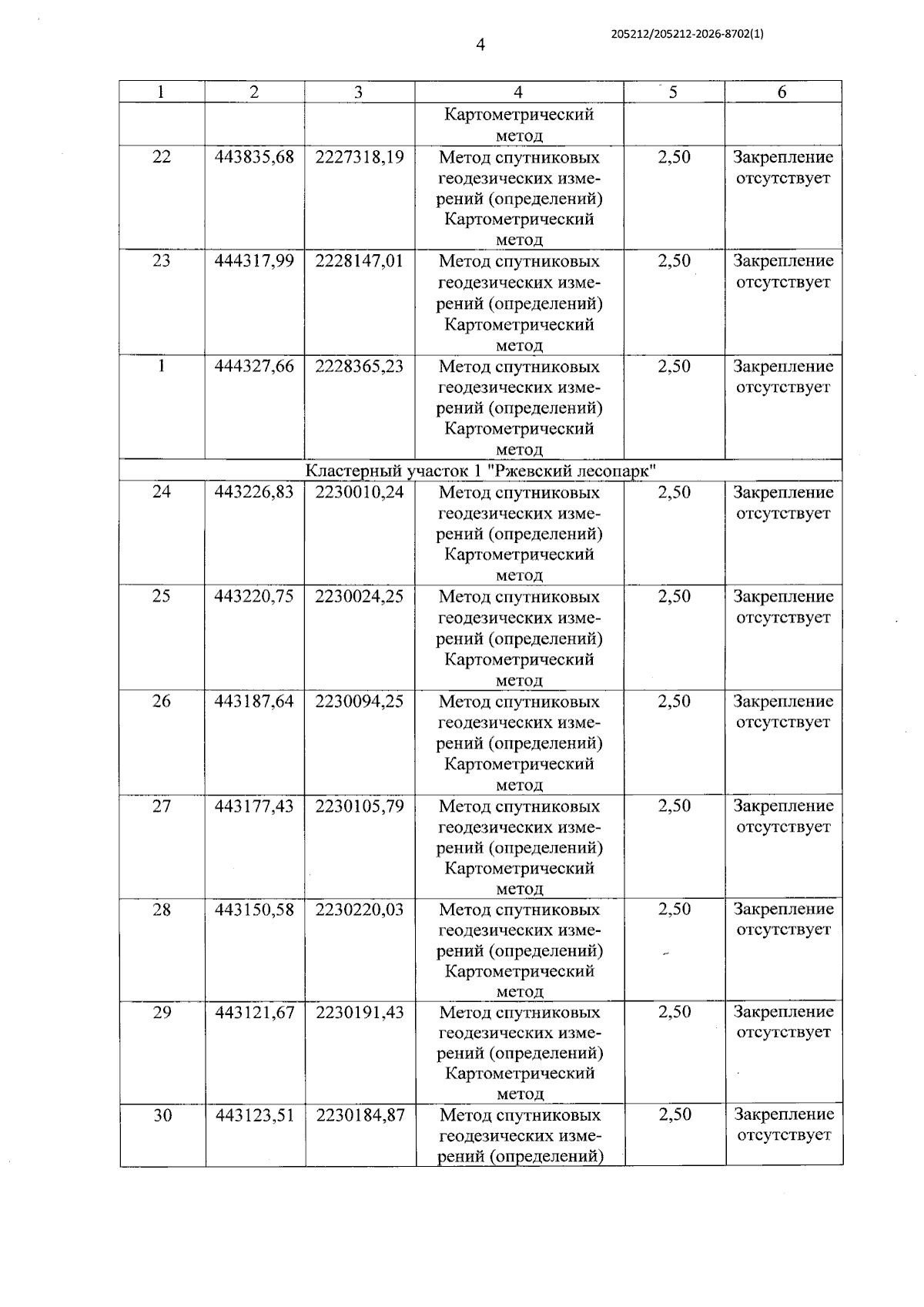 205212/205212-2026-8702(1)

4

| 1 | 2 | 3 | 4 | 5 | 6 |
|---|---|---|---|---|---|
|  |  |  | Картометрический метод |  |  |
| 22 | 443835,68 | 2227318,19 | Метод спутниковых геодезических измерений (определений) Картометрический метод | 2,50 | Закрепление отсутствует |
| 23 | 444317,99 | 2228147,01 | Метод спутниковых геодезических измерений (определений) Картометрический метод | 2,50 | Закрепление отсутствует |
| 1 | 444327,66 | 2228365,23 | Метод спутниковых геодезических измерений (определений) Картометрический метод | 2,50 | Закрепление отсутствует |
| Кластерный участок 1 "Ржевский лесопарк" |  |  |  |  |  |
| 24 | 443226,83 | 2230010,24 | Метод спутниковых геодезических измерений (определений) Картометрический метод | 2,50 | Закрепление отсутствует |
| 25 | 443220,75 | 2230024,25 | Метод спутниковых геодезических измерений (определений) Картометрический метод | 2,50 | Закрепление отсутствует |
| 26 | 443187,64 | 2230094,25 | Метод спутниковых геодезических измерений (определений) Картометрический метод | 2,50 | Закрепление отсутствует |
| 27 | 443177,43 | 2230105,79 | Метод спутниковых геодезических измерений (определений) Картометрический метод | 2,50 | Закрепление отсутствует |
| 28 | 443150,58 | 2230220,03 | Метод спутниковых геодезических измерений (определений) Картометрический метод | 2,50 | Закрепление отсутствует |
| 29 | 443121,67 | 2230191,43 | Метод спутниковых геодезических измерений (определений) Картометрический метод | 2,50 | Закрепление отсутствует |
| 30 | 443123,51 | 2230184,87 | Метод спутниковых геодезических измерений (определений) | 2,50 | Закрепление отсутствует |